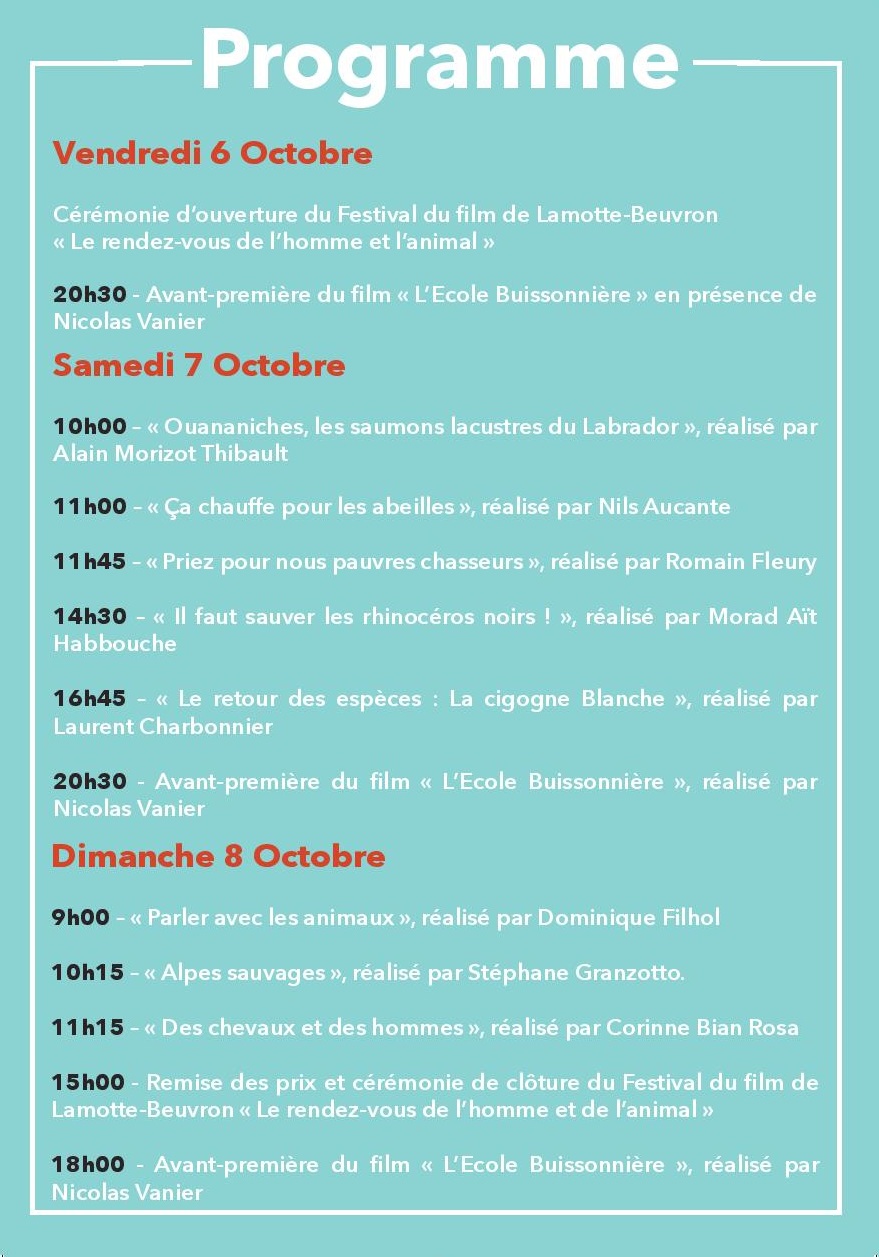 Programme

Vendredi 6 Octobre

Cérémonie d'ouverture du Festival du film de Lamotte-Beuvron « Le rendez-vous de l'homme et l'animal »

20h30 - Avant-première du film « L'Ecole Buissonnière » en présence de Nicolas Vanier

Samedi 7 Octobre

10h00 – « Ouananiches, les saumons lacustres du Labrador », réalisé par Alain Morizot Thibault

11h00 – « Ça chauffe pour les abeilles », réalisé par Nils Aucante

11h45 – « Priez pour nous pauvres chasseurs », réalisé par Romain Fleury

14h30 – « Il faut sauver les rhinocéros noirs ! », réalisé par Morad Aït Habbouche

16h45 – « Le retour des espèces : La cigogne Blanche », réalisé par Laurent Charbonnier

20h30 - Avant-première du film « L'Ecole Buissonnière », réalisé par Nicolas Vanier

Dimanche 8 Octobre

9h00 – « Parler avec les animaux », réalisé par Dominique Filhol

10h15 – « Alpes sauvages », réalisé par Stéphane Granzotto.

11h15 – « Des chevaux et des hommes », réalisé par Corinne Bian Rosa

15h00 - Remise des prix et cérémonie de clôture du Festival du film de Lamotte-Beuvron « Le rendez-vous de l'homme et de l'animal »

18h00 - Avant-première du film « L'Ecole Buissonnière », réalisé par Nicolas Vanier